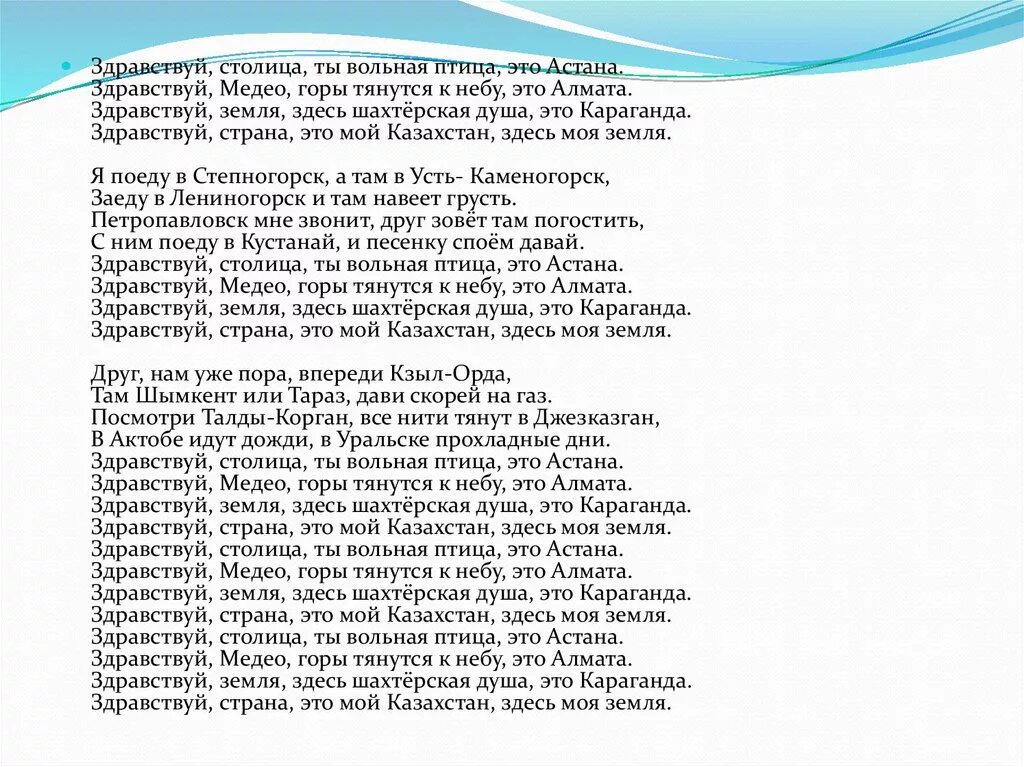 Здравствуй, столица, ты вольная птица, это Астана.
Здравствуй, Медео, горы тянутся к небу, это Алмата.
Здравствуй, земля, здесь шахтёрская душа, это Караганда.
Здравствуй, страна, это мой Казахстан, здесь моя земля.

Я поеду в Степногорск, а там в Усть- Каменогорск,
Заеду в Лениногорск и там навеет грусть.
Петропавловск мне звонит, друг зовёт там погостить,
С ним поеду в Кустанай, и песенку споём давай.
Здравствуй, столица, ты вольная птица, это Астана.
Здравствуй, Медео, горы тянутся к небу, это Алмата.
Здравствуй, земля, здесь шахтёрская душа, это Караганда.
Здравствуй, страна, это мой Казахстан, здесь моя земля.

Друг, нам уже пора, впереди Кзыл-Орда,
Там Шымкент или Тараз, дави скорей на газ.
Посмотри Талды-Корган, все нити тянут в Джезказган,
В Актобе идут дожди, в Уральске прохладные дни.
Здравствуй, столица, ты вольная птица, это Астана.
Здравствуй, Медео, горы тянутся к небу, это Алмата.
Здравствуй, земля, здесь шахтёрская душа, это Караганда.
Здравствуй, страна, это мой Казахстан, здесь моя земля.
Здравствуй, столица, ты вольная птица, это Астана.
Здравствуй, Медео, горы тянутся к небу, это Алмата.
Здравствуй, земля, здесь шахтёрская душа, это Караганда.
Здравствуй, страна, это мой Казахстан, здесь моя земля.
Здравствуй, столица, ты вольная птица, это Астана.
Здравствуй, Медео, горы тянутся к небу, это Алмата.
Здравствуй, земля, здесь шахтёрская душа, это Караганда.
Здравствуй, страна, это мой Казахстан, здесь моя земля.